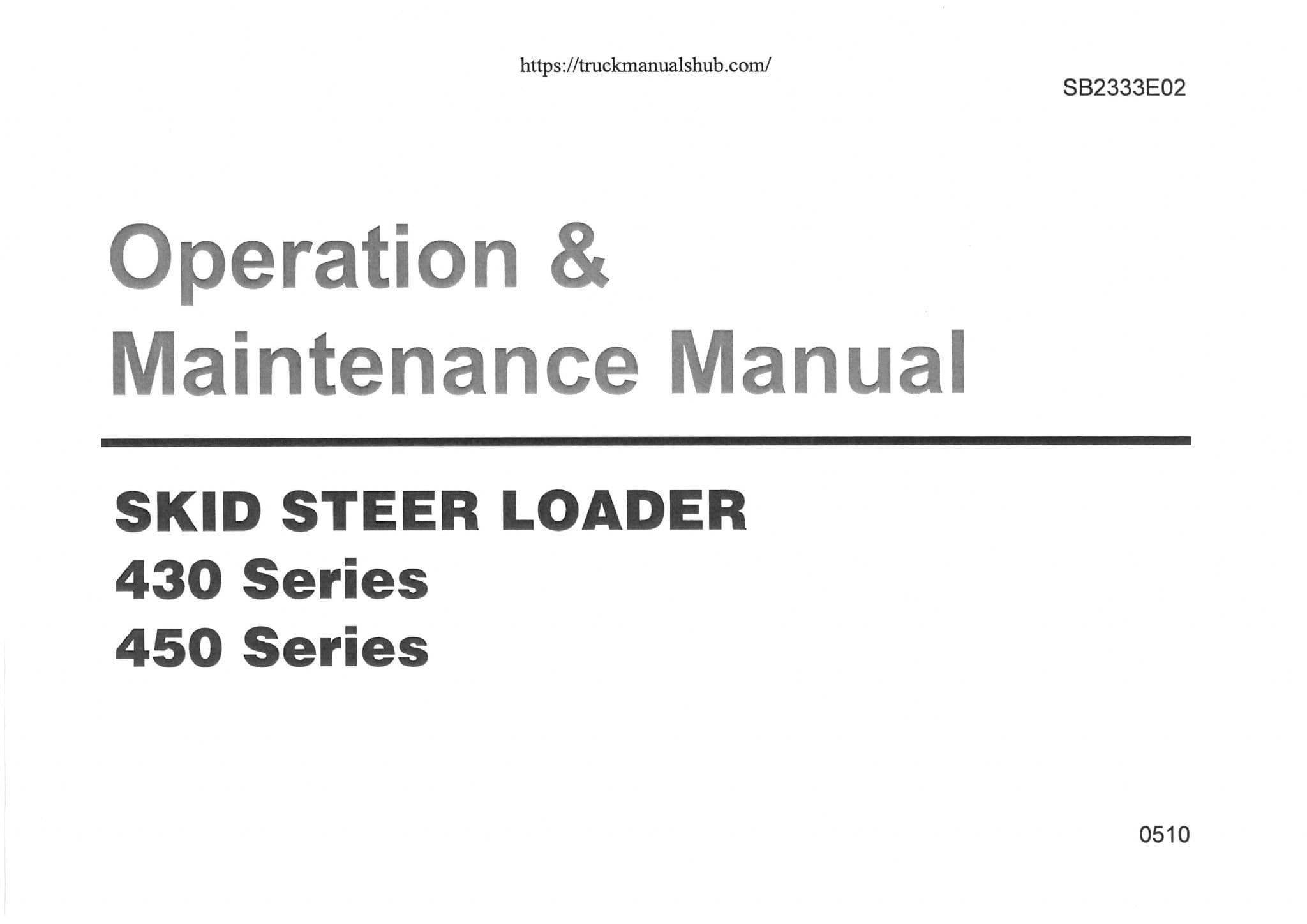 https://truckmanualshub.com/

SB2333E02

Operation & Maintenance Manual

SKID STEER LOADER
430 Series
450 Series

0510